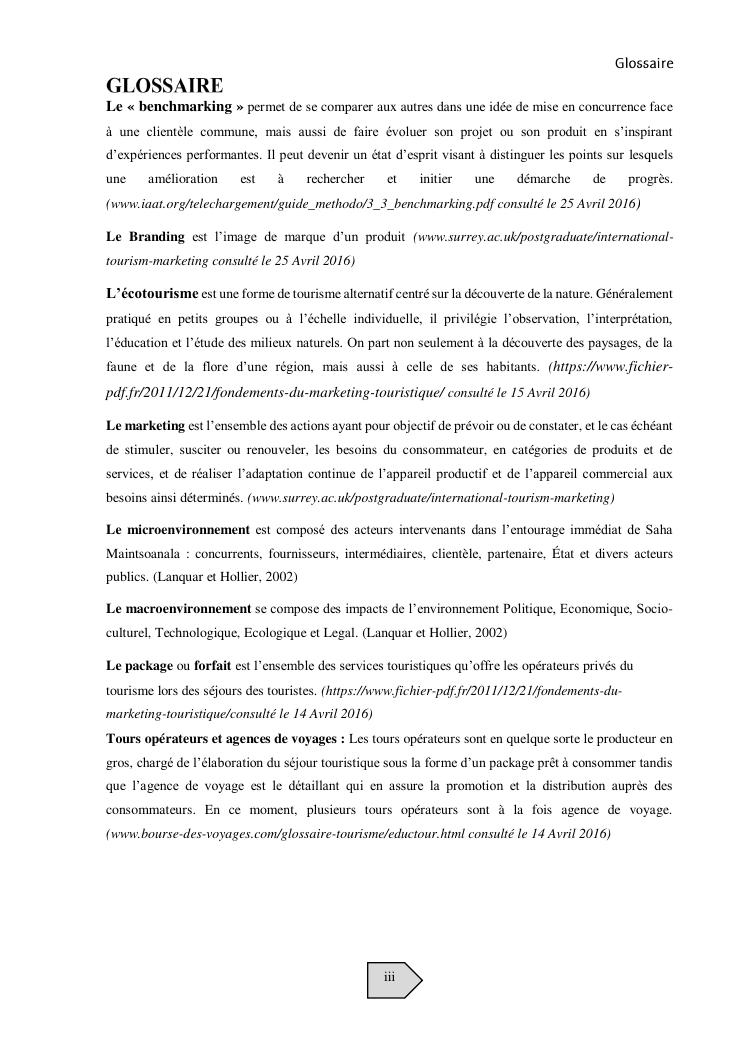 Glossaire

GLOSSAIRE

Le « benchmarking » permet de se comparer aux autres dans une idée de mise en concurrence face à une clientèle commune, mais aussi de faire évoluer son projet ou son produit en s'inspirant d'expériences performantes. Il peut devenir un état d'esprit visant à distinguer les points sur lesquels une amélioration est à rechercher et initier une démarche de progrès. (www.iaat.org/telechargement/guide_methodo/3_3_benchmarking.pdf consulté le 25 Avril 2016)

Le Branding est l'image de marque d'un produit (www.surrey.ac.uk/postgraduate/international-tourism-marketing consulté le 25 Avril 2016)

L'écotourisme est une forme de tourisme alternatif centré sur la découverte de la nature. Généralement pratiqué en petits groupes ou à l'échelle individuelle, il privilégie l'observation, l'interprétation, l'éducation et l'étude des milieux naturels. On part non seulement à la découverte des paysages, de la faune et de la flore d'une région, mais aussi à celle de ses habitants. (https://www.fichier-pdf.fr/2011/12/21/fondements-du-marketing-touristique/ consulté le 15 Avril 2016)

Le marketing est l'ensemble des actions ayant pour objectif de prévoir ou de constater, et le cas échéant de stimuler, susciter ou renouveler, les besoins du consommateur, en catégories de produits et de services, et de réaliser l'adaptation continue de l'appareil productif et de l'appareil commercial aux besoins ainsi déterminés. (www.surrey.ac.uk/postgraduate/international-tourism-marketing)

Le microenvironnement est composé des acteurs intervenants dans l'entourage immédiat de Saha Maintsoanala : concurrents, fournisseurs, intermédiaires, clientèle, partenaire, État et divers acteurs publics. (Lanquar et Hollier, 2002)

Le macroenvironnement se compose des impacts de l'environnement Politique, Economique, Socio-culturel, Technologique, Ecologique et Legal. (Lanquar et Hollier, 2002)

Le package ou forfait est l'ensemble des services touristiques qu'offre les opérateurs privés du tourisme lors des séjours des touristes. (https://www.fichier-pdf.fr/2011/12/21/fondements-du-marketing-touristique/consulté le 14 Avril 2016)

Tours opérateurs et agences de voyages : Les tours opérateurs sont en quelque sorte le producteur en gros, chargé de l'élaboration du séjour touristique sous la forme d'un package prêt à consommer tandis que l'agence de voyage est le détaillant qui en assure la promotion et la distribution auprès des consommateurs. En ce moment, plusieurs tours opérateurs sont à la fois agence de voyage. (www.bourse-des-voyages.com/glossaire-tourisme/eductour.html consulté le 14 Avril 2016)

iii